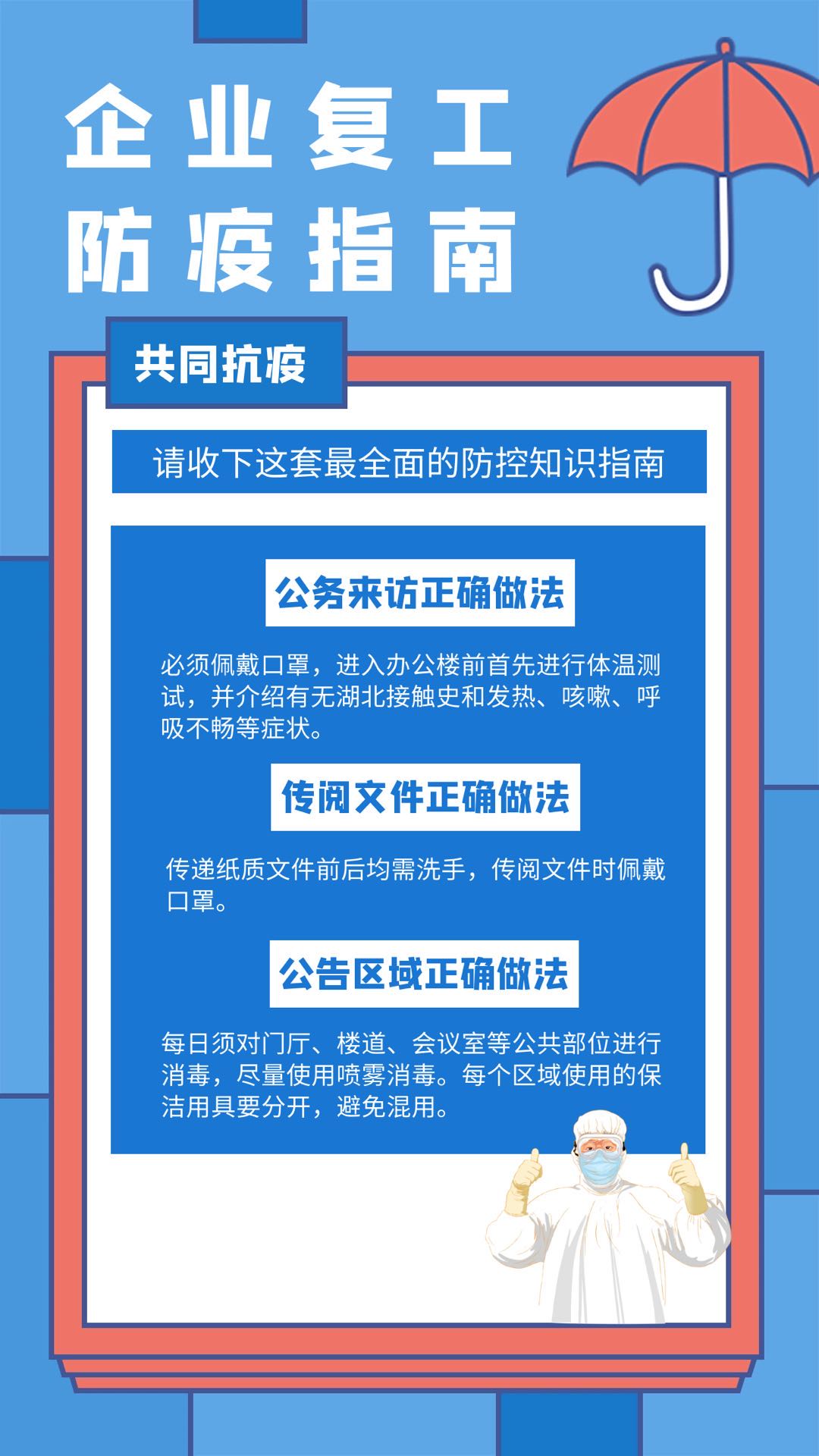 企业复工
防疫指南

共同抗疫

请收下这套最全面的防控知识指南

公务来访正确做法

必须佩戴口罩，进入办公楼前首先进行体温测试，并介绍有无湖北接触史和发热、咳嗽、呼吸不畅等症状。

传阅文件正确做法

传递纸质文件前后均需洗手，传阅文件时佩戴口罩。

公告区域正确做法

每日须对门厅、楼道、会议室等公共部位进行消毒，尽量使用喷雾消毒。每个区域使用的保洁用具要分开，避免混用。